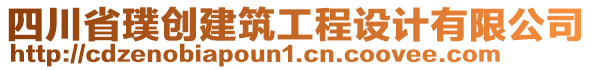 四川省璞创建筑工程设计有限公司
http://cdzenobiapoun1.cn.coovee.com